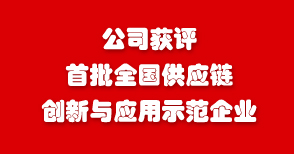 公司获评
首批全国供应链
创新与应用示范企业